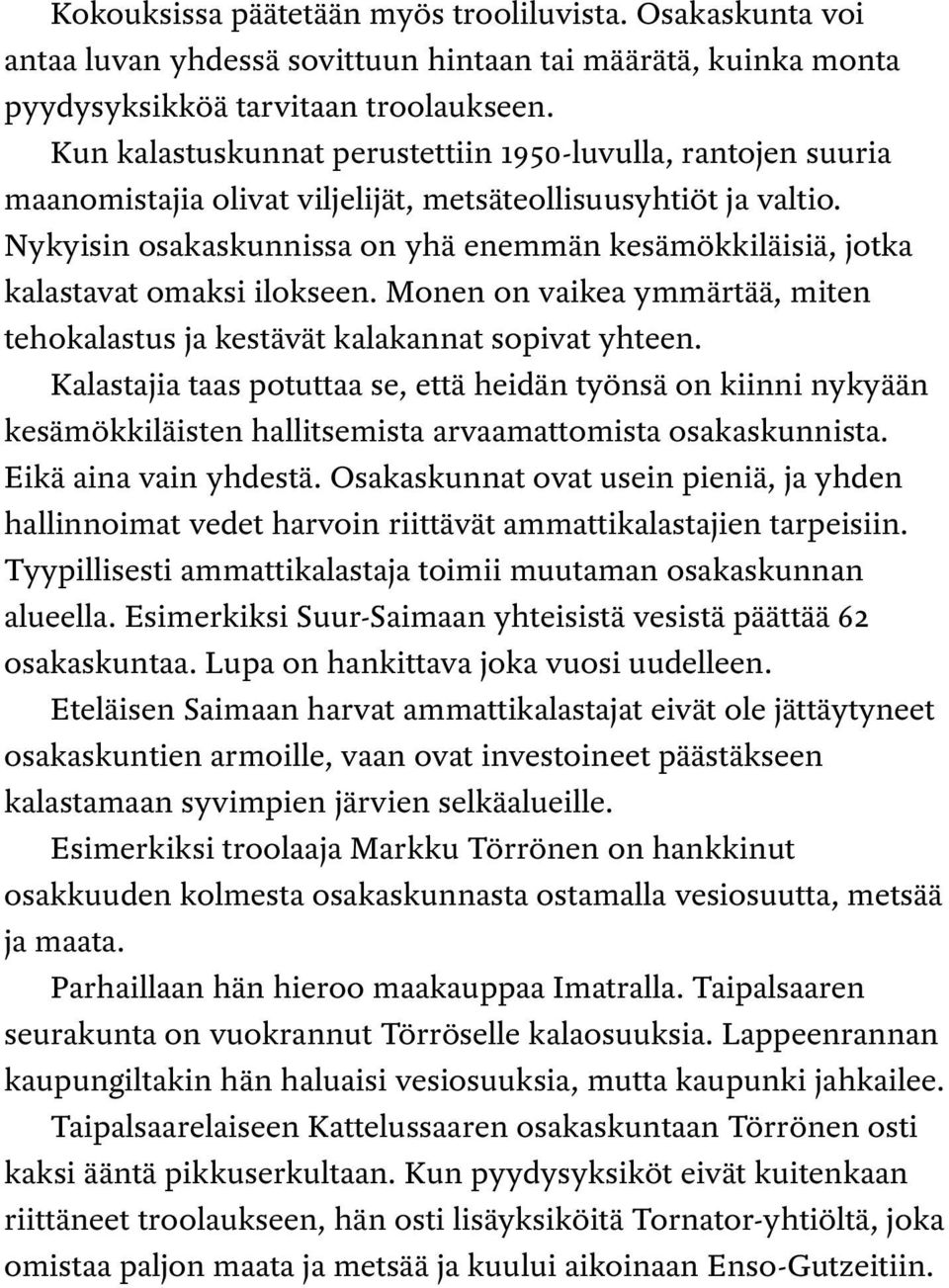 Kokouksissa päätetään myös trooliluvista. Osakaskunta voi antaa luvan yhdessä sovittuun hintaan tai määrätä, kuinka monta pyydysyksikköä tarvitaan troolaukseen.

Kun kalastuskunnat perustettiin 1950-luvulla, rantojen suuria maanomistajia olivat viljelijät, metsäteollisuusyhtiöt ja valtio. Nykyisin osakaskunnissa on yhä enemmän kesämökkiläisiä, jotka kalastavat omaksi ilokseen. Monen on vaikea ymmärtää, miten tehokalastus ja kestävät kalakannat sopivat yhteen.

Kalastajia taas potuttaa se, että heidän työnsä on kiinni nykyään kesämökkiläisten hallitsemista arvaamattomista osakaskunnista. Eikä aina vain yhdestä. Osakaskunnat ovat usein pieniä, ja yhden hallinnoimat vedet harvoin riittävät ammattikalastajien tarpeisiin. Tyypillisesti ammattikalastaja toimii muutaman osakaskunnan alueella. Esimerkiksi Suur-Saimaan yhteisistä vesistä päättää 62 osakaskuntaa. Lupa on hankittava joka vuosi uudelleen.

Eteläisen Saimaan harvat ammattikalastajat eivät ole jättäytyneet osakaskuntien armoille, vaan ovat investoineet päästäkseen kalastamaan syvimpien järvien selkäalueille.

Esimerkiksi troolaaja Markku Törrönen on hankkinut osakkuuden kolmesta osakaskunnasta ostamalla vesiosuutta, metsää ja maata.

Parhaillaan hän hieroo maakauppaa Imatralla. Taipalsaaren seurakunta on vuokrannut Törröselle kalaosuuksia. Lappeenrannan kaupungiltakin hän haluaisi vesiosuuksia, mutta kaupunki jahkailee.

Taipalsaarelaiseen Kattelussaaren osakaskuntaan Törrönen osti kaksi ääntä pikkuserkultaan. Kun pyydysyksiköt eivät kuitenkaan riittäneet troolaukseen, hän osti lisäyksiköitä Tornator-yhtiöltä, joka omistaa paljon maata ja metsää ja kuului aikoinaan Enso-Gutzeitiin.